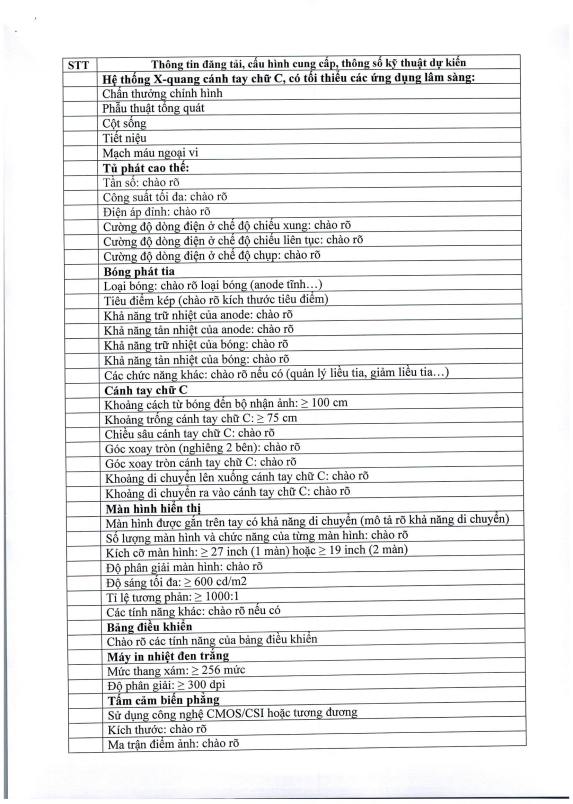 | STT | Thông tin đăng tải, cấu hình cung cấp, thông số kỹ thuật dự kiến |
|---|---|
| | **Hệ thống X-quang cánh tay chữ C, có tối thiểu các ứng dụng lâm sàng:** |
| | Chấn thương chỉnh hình |
| | Phẫu thuật tổng quát |
| | Cột sống |
| | Tiết niệu |
| | Mạch máu ngoại vi |
| | **Tủ phát cao thế:** |
| | Tần số: chào rõ |
| | Công suất tối đa: chào rõ |
| | Điện áp đỉnh: chào rõ |
| | Cường độ dòng điện ở chế độ chiếu xung: chào rõ |
| | Cường độ dòng điện ở chế độ chiếu liên tục: chào rõ |
| | Cường độ dòng điện ở chế độ chụp: chào rõ |
| | **Bóng phát tia** |
| | Loại bóng: chào rõ loại bóng (anode tĩnh…) |
| | Tiêu điểm kép (chào rõ kích thước tiêu điểm) |
| | Khả năng trữ nhiệt của anode: chào rõ |
| | Khả năng tản nhiệt của anode: chào rõ |
| | Khả năng trữ nhiệt của bóng: chào rõ |
| | Khả năng tản nhiệt của bóng: chào rõ |
| | Các chức năng khác: chào rõ nếu có (quản lý liều tia, giảm liều tia…) |
| | **Cánh tay chữ C** |
| | Khoảng cách từ bóng đến bộ nhận ảnh: ≥ 100 cm |
| | Khoảng trống cánh tay chữ C: ≥ 75 cm |
| | Chiều sâu cánh tay chữ C: chào rõ |
| | Góc xoay tròn (nghiêng 2 bên): chào rõ |
| | Góc xoay tròn cánh tay chữ C: chào rõ |
| | Khoảng di chuyển lên xuống cánh tay chữ C: chào rõ |
| | Khoảng di chuyển ra vào cánh tay chữ C: chào rõ |
| | **Màn hình hiển thị** |
| | Màn hình được gắn trên tay có khả năng di chuyển (mô tả rõ khả năng di chuyển) |
| | Số lượng màn hình và chức năng của từng màn hình: chào rõ |
| | Kích cỡ màn hình: ≥ 27 inch (1 màn) hoặc ≥ 19 inch (2 màn) |
| | Độ phân giải màn hình: chào rõ |
| | Độ sáng tối đa: ≥ 600 cd/m2 |
| | Tỉ lệ tương phản: ≥ 1000:1 |
| | Các tính năng khác: chào rõ nếu có |
| | **Bảng điều khiển** |
| | Chào rõ các tính năng của bảng điều khiển |
| | **Máy in nhiệt đen trắng** |
| | Mức thang xám: ≥ 256 mức |
| | Độ phân giải: ≥ 300 dpi |
| | **Tấm cảm biến phẳng** |
| | Sử dụng công nghệ CMOS/CSI hoặc tương đương |
| | Kích thước: chào rõ |
| | Ma trận điểm ảnh: chào rõ |